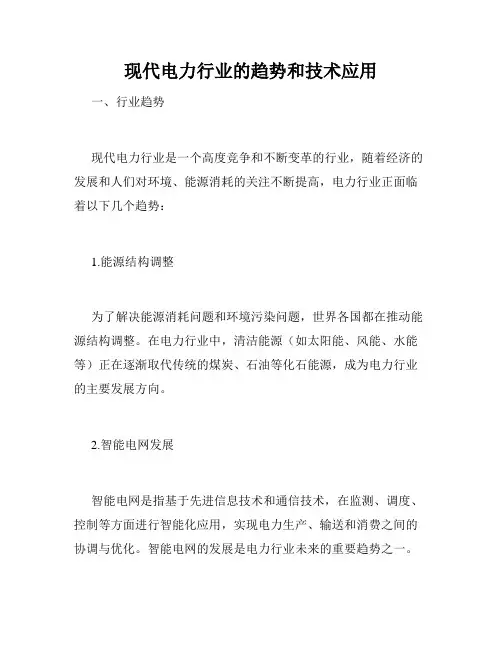 现代电力行业的趋势和技术应用

一、行业趋势

现代电力行业是一个高度竞争和不断变革的行业，随着经济的发展和人们对环境、能源消耗的关注不断提高，电力行业正面临着以下几个趋势：

1.能源结构调整

为了解决能源消耗问题和环境污染问题，世界各国都在推动能源结构调整。在电力行业中，清洁能源（如太阳能、风能、水能等）正在逐渐取代传统的煤炭、石油等化石能源，成为电力行业的主要发展方向。

2.智能电网发展

智能电网是指基于先进信息技术和通信技术，在监测、调度、控制等方面进行智能化应用，实现电力生产、输送和消费之间的协调与优化。智能电网的发展是电力行业未来的重要趋势之一。